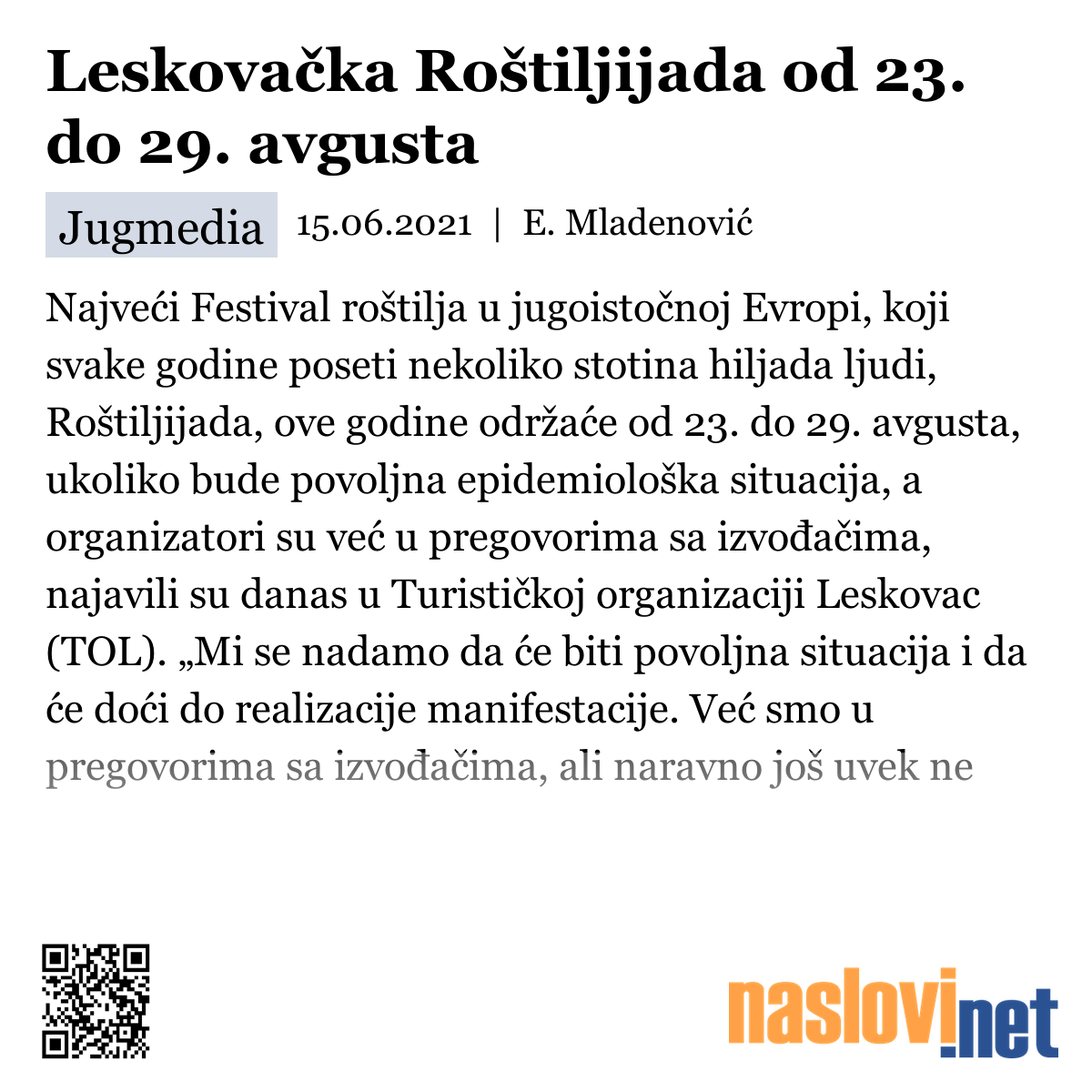 Leskovačka Roštiljijada od 23. do 29. avgusta

Jugmedia 15.06.2021 | E. Mladenović

Najveći Festival roštilja u jugoistočnoj Evropi, koji svake godine poseti nekoliko stotina hiljada ljudi, Roštiljijada, ove godine održaće od 23. do 29. avgusta, ukoliko bude povoljna epidemiološka situacija, a organizatori su već u pregovorima sa izvođačima, najavili su danas u Turističkoj organizaciji Leskovac (TOL). „Mi se nadamo da će biti povoljna situacija i da će doći do realizacije manifestacije. Već smo u pregovorima sa izvođačima, ali naravno još uvek ne

naslovi.net